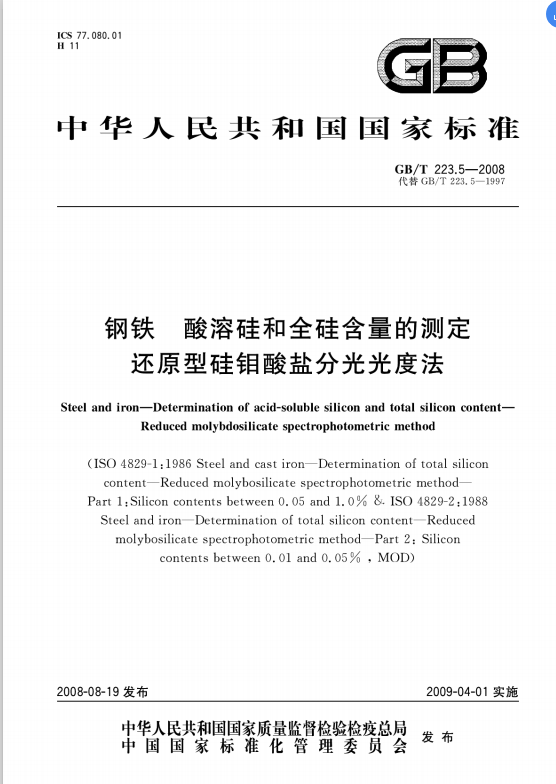 ICS 77.080.01
H 11

GB

中华人民共和国国家标准

GB/T 223.5—2008
代替 GB/T 223.5—1997

钢铁　酸溶硅和全硅含量的测定
还原型硅钼酸盐分光光度法

Steel and iron—Determination of acid-soluble silicon and total silicon content—Reduced molybdosilicate spectrophotometric method

(ISO 4829-1:1986 Steel and cast iron—Determination of total silicon content—Reduced molybosilicate spectrophotometric method—Part 1:Silicon contents between 0.05 and 1.0% & ISO 4829-2:1988 Steel and iron—Determination of total silicon content—Reduced molybosilicate spectrophotometric method—Part 2: Silicon contents between 0.01 and 0.05%, MOD)

2008-08-19 发布

2009-04-01 实施

中华人民共和国国家质量监督检验检疫总局
中国国家标准化管理委员会
发布